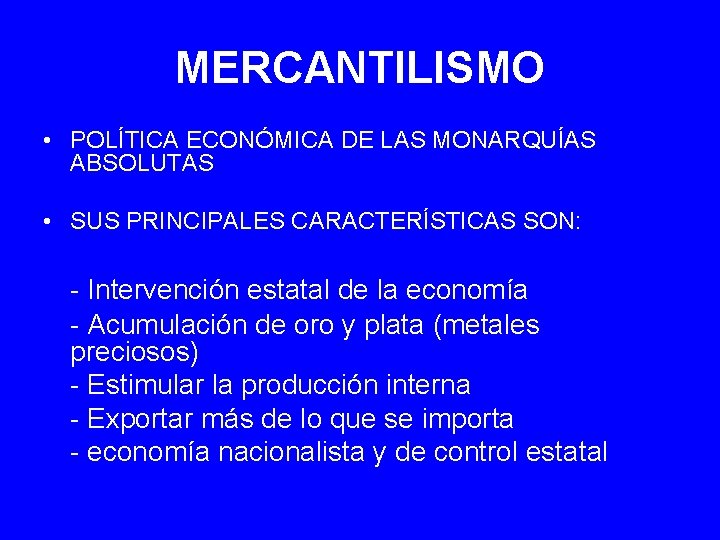 MERCANTILISMO

• POLÍTICA ECONÓMICA DE LAS MONARQUÍAS ABSOLUTAS

• SUS PRINCIPALES CARACTERÍSTICAS SON:

- Intervención estatal de la economía
- Acumulación de oro y plata (metales preciosos)
- Estimular la producción interna
- Exportar más de lo que se importa
- economía nacionalista y de control estatal